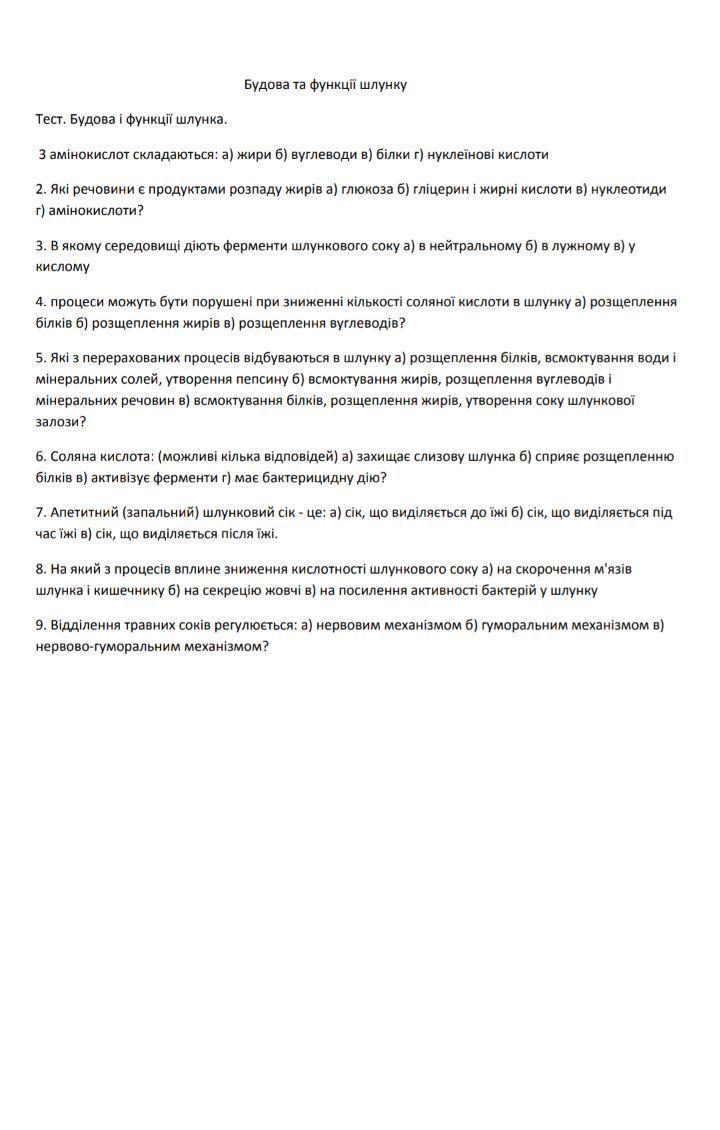 Будова та функції шлунку

Тест. Будова і функції шлунка.

З амінокислот складаються: а) жири б) вуглеводи в) білки г) нуклеїнові кислоти

2. Які речовини є продуктами розпаду жирів а) глюкоза б) гліцерин і жирні кислоти в) нуклеотиди г) амінокислоти?

3. В якому середовищі діють ферменти шлункового соку а) в нейтральному б) в лужному в) у кислому

4. процеси можуть бути порушені при зниженні кількості соляної кислоти в шлунку а) розщеплення білків б) розщеплення жирів в) розщеплення вуглеводів?

5. Які з перерахованих процесів відбуваються в шлунку а) розщеплення білків, всмоктування води і мінеральних солей, утворення пепсину б) всмоктування жирів, розщеплення вуглеводів і мінеральних речовин в) всмоктування білків, розщеплення жирів, утворення соку шлункової залози?

6. Соляна кислота: (можливі кілька відповідей) а) захищає слизову шлунка б) сприяє розщепленню білків в) активізує ферменти г) має бактерицидну дію?

7. Апетитний (запальний) шлунковий сік - це: а) сік, що виділяється до їжі б) сік, що виділяється під час їжі в) сік, що виділяється після їжі.

8. На який з процесів вплине зниження кислотності шлункового соку а) на скорочення м'язів шлунка і кишечнику б) на секрецію жовчі в) на посилення активності бактерій у шлунку

9. Відділення травних соків регулюється: а) нервовим механізмом б) гуморальним механізмом в) нервово-гуморальним механізмом?